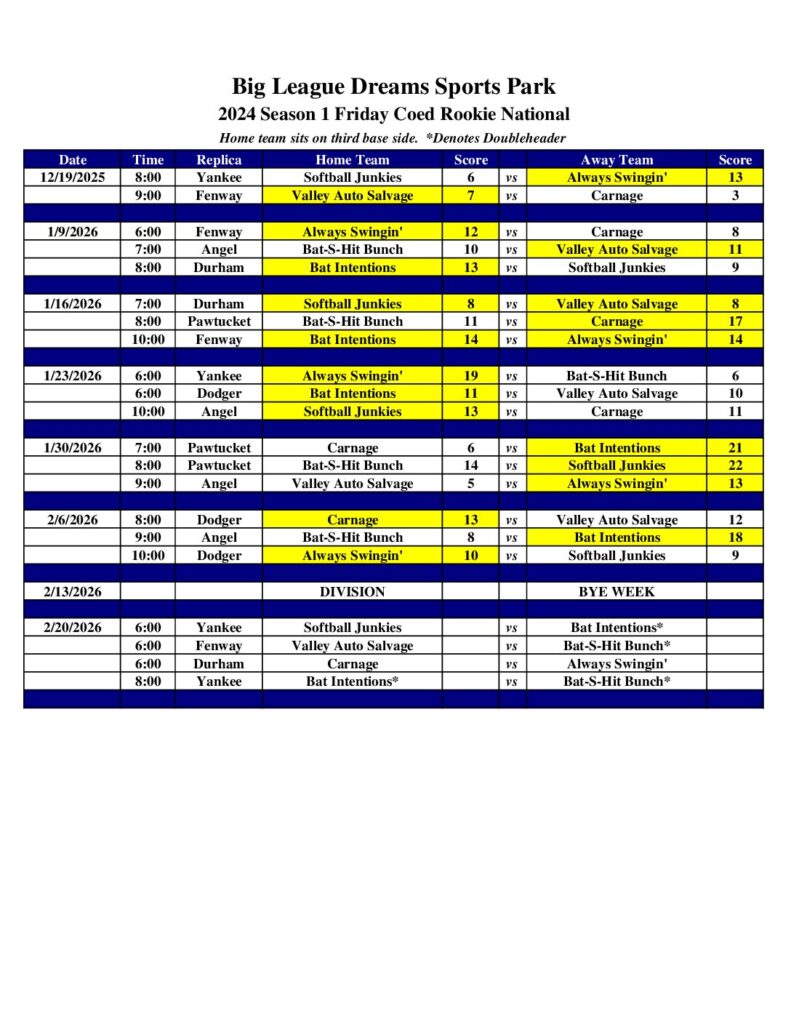 Big League Dreams Sports Park

2024 Season 1 Friday Coed Rookie National

Home team sits on third base side. *Denotes Doubleheader

| Date | Time | Replica | Home Team | Score | | Away Team | Score |
|---|---|---|---|---|---|---|---|
| 12/19/2025 | 8:00 | Yankee | Softball Junkies | 6 | vs | Always Swingin' | 13 |
| | 9:00 | Fenway | Valley Auto Salvage | 7 | vs | Carnage | 3 |
| | | | | | | | |
| 1/9/2026 | 6:00 | Fenway | Always Swingin' | 12 | vs | Carnage | 8 |
| | 7:00 | Angel | Bat-S-Hit Bunch | 10 | vs | Valley Auto Salvage | 11 |
| | 8:00 | Durham | Bat Intentions | 13 | vs | Softball Junkies | 9 |
| | | | | | | | |
| 1/16/2026 | 7:00 | Durham | Softball Junkies | 8 | vs | Valley Auto Salvage | 8 |
| | 8:00 | Pawtucket | Bat-S-Hit Bunch | 11 | vs | Carnage | 17 |
| | 10:00 | Fenway | Bat Intentions | 14 | vs | Always Swingin' | 14 |
| | | | | | | | |
| 1/23/2026 | 6:00 | Yankee | Always Swingin' | 19 | vs | Bat-S-Hit Bunch | 6 |
| | 6:00 | Dodger | Bat Intentions | 11 | vs | Valley Auto Salvage | 10 |
| | 10:00 | Angel | Softball Junkies | 13 | vs | Carnage | 11 |
| | | | | | | | |
| 1/30/2026 | 7:00 | Pawtucket | Carnage | 6 | vs | Bat Intentions | 21 |
| | 8:00 | Pawtucket | Bat-S-Hit Bunch | 14 | vs | Softball Junkies | 22 |
| | 9:00 | Angel | Valley Auto Salvage | 5 | vs | Always Swingin' | 13 |
| | | | | | | | |
| 2/6/2026 | 8:00 | Dodger | Carnage | 13 | vs | Valley Auto Salvage | 12 |
| | 9:00 | Angel | Bat-S-Hit Bunch | 8 | vs | Bat Intentions | 18 |
| | 10:00 | Dodger | Always Swingin' | 10 | vs | Softball Junkies | 9 |
| | | | | | | | |
| 2/13/2026 | | | DIVISION | | | BYE WEEK | |
| | | | | | | | |
| 2/20/2026 | 6:00 | Yankee | Softball Junkies | | vs | Bat Intentions* | |
| | 6:00 | Fenway | Valley Auto Salvage | | vs | Bat-S-Hit Bunch* | |
| | 6:00 | Durham | Carnage | | vs | Always Swingin' | |
| | 8:00 | Yankee | Bat Intentions* | | vs | Bat-S-Hit Bunch* | |